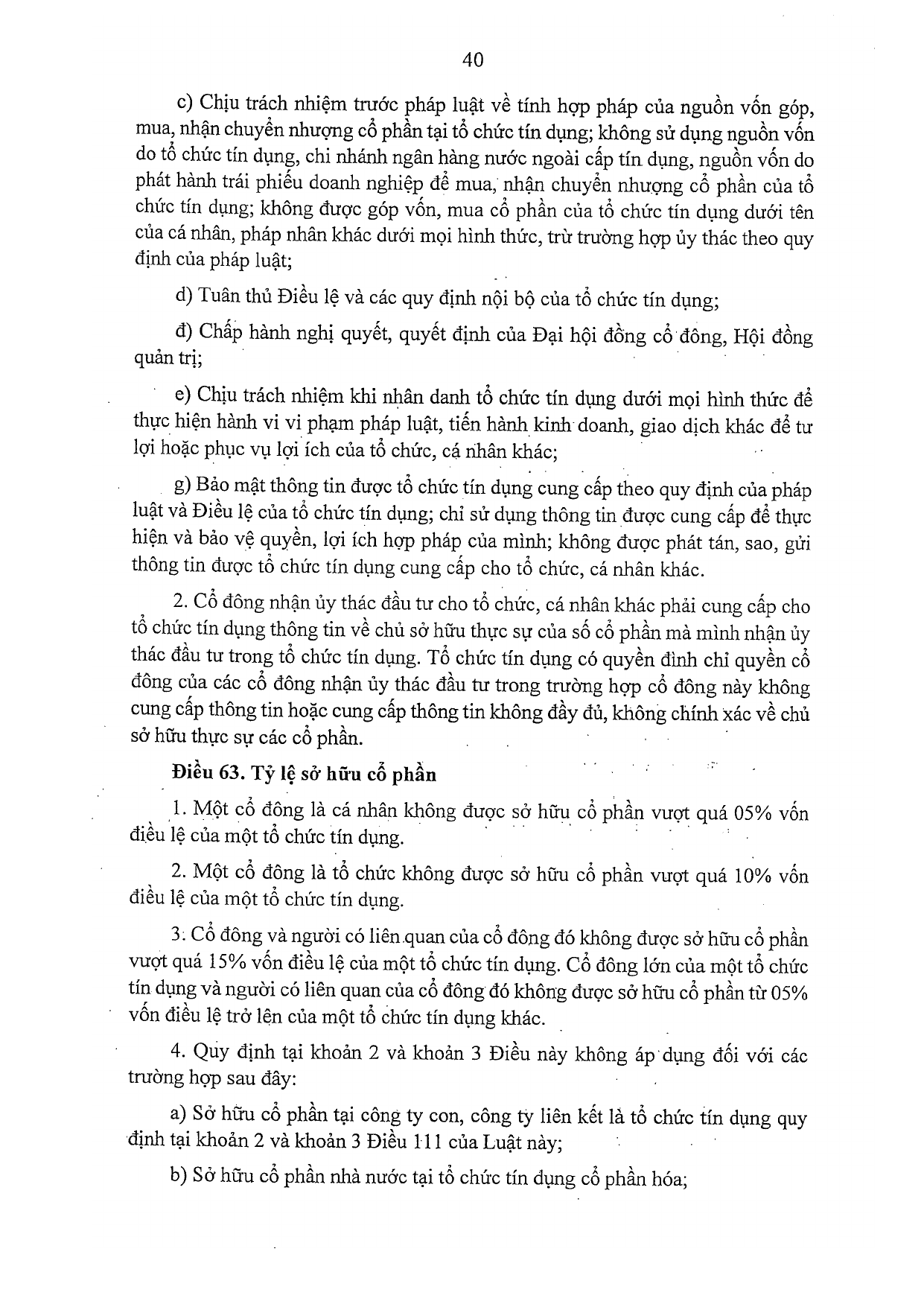 40

c) Chịu trách nhiệm trước pháp luật về tính hợp pháp của nguồn vốn góp, mua, nhận chuyển nhượng cổ phần tại tổ chức tín dụng; không sử dụng nguồn vốn do tổ chức tín dụng, chi nhánh ngân hàng nước ngoài cấp tín dụng, nguồn vốn do phát hành trái phiếu doanh nghiệp để mua, nhận chuyển nhượng cổ phần của tổ chức tín dụng; không được góp vốn, mua cổ phần của tổ chức tín dụng dưới tên của cá nhân, pháp nhân khác dưới mọi hình thức, trừ trường hợp ủy thác theo quy định của pháp luật;

d) Tuân thủ Điều lệ và các quy định nội bộ của tổ chức tín dụng;

đ) Chấp hành nghị quyết, quyết định của Đại hội đồng cổ đông, Hội đồng quản trị;

e) Chịu trách nhiệm khi nhân danh tổ chức tín dụng dưới mọi hình thức để thực hiện hành vi vi phạm pháp luật, tiến hành kinh doanh, giao dịch khác để tư lợi hoặc phục vụ lợi ích của tổ chức, cá nhân khác;

g) Bảo mật thông tin được tổ chức tín dụng cung cấp theo quy định của pháp luật và Điều lệ của tổ chức tín dụng; chỉ sử dụng thông tin được cung cấp để thực hiện và bảo vệ quyền, lợi ích hợp pháp của mình; không được phát tán, sao, gửi thông tin được tổ chức tín dụng cung cấp cho tổ chức, cá nhân khác.

2. Cổ đông nhận ủy thác đầu tư cho tổ chức, cá nhân khác phải cung cấp cho tổ chức tín dụng thông tin về chủ sở hữu thực sự của số cổ phần mà mình nhận ủy thác đầu tư trong tổ chức tín dụng. Tổ chức tín dụng có quyền đình chỉ quyền cổ đông của các cổ đông nhận ủy thác đầu tư trong trường hợp cổ đông này không cung cấp thông tin hoặc cung cấp thông tin không đầy đủ, không chính xác về chủ sở hữu thực sự các cổ phần.

Điều 63. Tỷ lệ sở hữu cổ phần

1. Một cổ đông là cá nhân không được sở hữu cổ phần vượt quá 05% vốn điều lệ của một tổ chức tín dụng.

2. Một cổ đông là tổ chức không được sở hữu cổ phần vượt quá 10% vốn điều lệ của một tổ chức tín dụng.

3. Cổ đông và người có liên quan của cổ đông đó không được sở hữu cổ phần vượt quá 15% vốn điều lệ của một tổ chức tín dụng. Cổ đông lớn của một tổ chức tín dụng và người có liên quan của cổ đông đó không được sở hữu cổ phần từ 05% vốn điều lệ trở lên của một tổ chức tín dụng khác.

4. Quy định tại khoản 2 và khoản 3 Điều này không áp dụng đối với các trường hợp sau đây:

a) Sở hữu cổ phần tại công ty con, công ty liên kết là tổ chức tín dụng quy định tại khoản 2 và khoản 3 Điều 111 của Luật này;

b) Sở hữu cổ phần nhà nước tại tổ chức tín dụng cổ phần hóa;